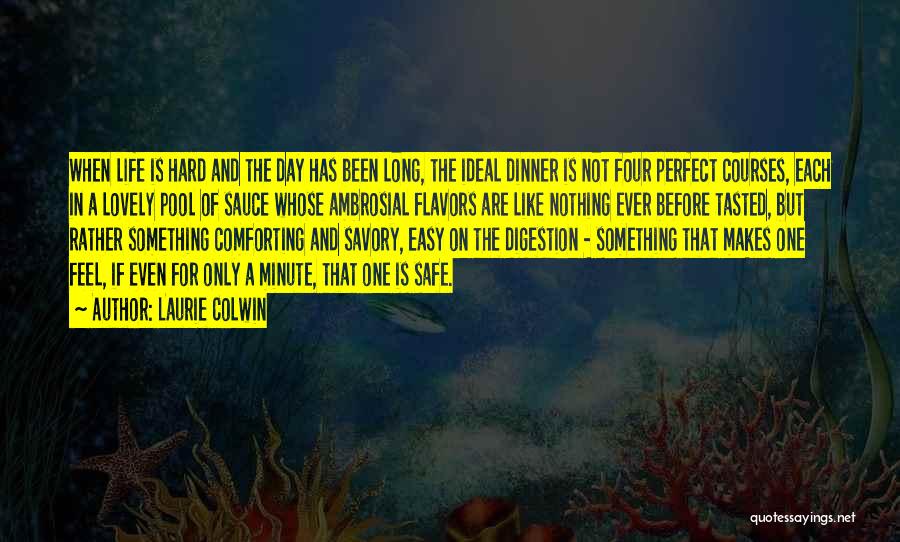 WHEN LIFE IS HARD AND THE DAY HAS BEEN LONG, THE IDEAL DINNER IS NOT FOUR PERFECT COURSES, EACH IN A LOVELY POOL OF SAUCE WHOSE AMBROSIAL FLAVORS ARE LIKE NOTHING EVER BEFORE TASTED, BUT RATHER SOMETHING COMFORTING AND SAVORY, EASY ON THE DIGESTION - SOMETHING THAT MAKES ONE FEEL, IF EVEN FOR ONLY A MINUTE, THAT ONE IS SAFE.

~ AUTHOR: LAURIE COLWIN

quotessayings.net